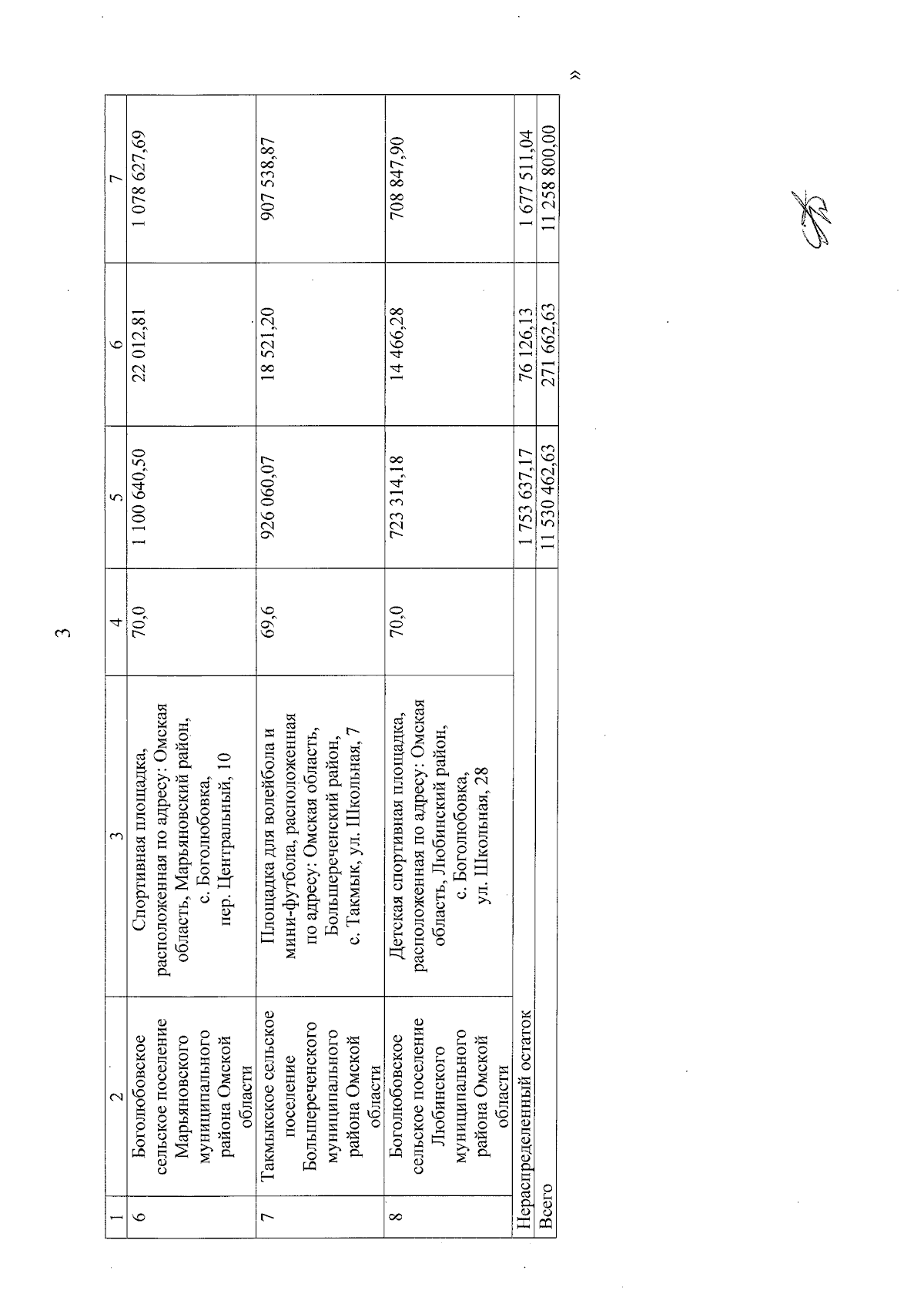 3

| 1 | 2 | 3 | 4 | 5 | 6 | 7 |
|---|---|---|---|---|---|---|
| 6 | Боголюбовское сельское поселение Марьяновского муниципального района Омской области | Спортивная площадка, расположенная по адресу: Омская область, Марьяновский район, с. Боголюбовка, пер. Центральный, 10 | 70,0 | 1 100 640,50 | 22 012,81 | 1 078 627,69 |
| 7 | Такмыкское сельское поселение Большереченского муниципального района Омской области | Площадка для волейбола и мини-футбола, расположенная по адресу: Омская область, Большереченский район, с. Такмык, ул. Школьная, 7 | 69,6 | 926 060,07 | 18 521,20 | 907 538,87 |
| 8 | Боголюбовское сельское поселение Любинского муниципального района Омской области | Детская спортивная площадка, расположенная по адресу: Омская область, Любинский район, с. Боголюбовка, ул. Школьная, 28 | 70,0 | 723 314,18 | 14 466,28 | 708 847,90 |
| Нераспределенный остаток | | | | 1 753 637,17 | 76 126,13 | 1 677 511,04 |
| Всего | | | | 11 530 462,63 | 271 662,63 | 11 258 800,00 |

»